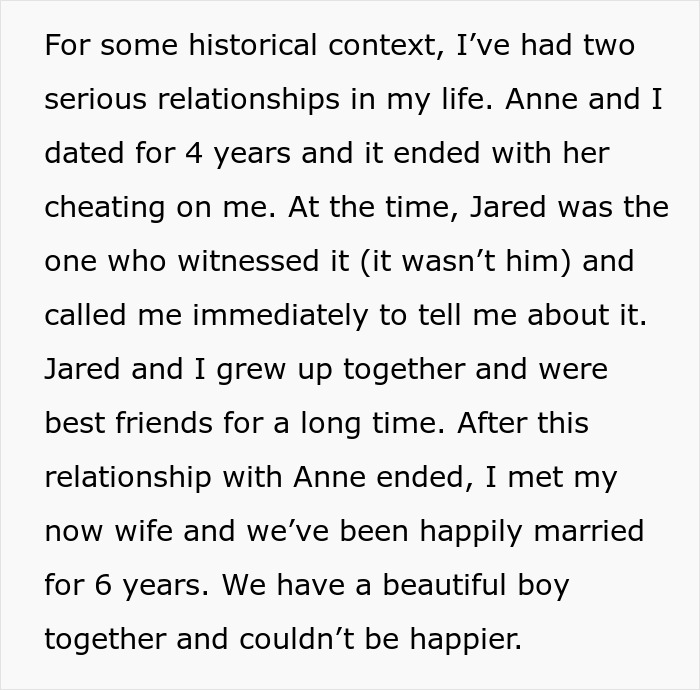 For some historical context, I’ve had two serious relationships in my life. Anne and I dated for 4 years and it ended with her cheating on me. At the time, Jared was the one who witnessed it (it wasn’t him) and called me immediately to tell me about it. Jared and I grew up together and were best friends for a long time. After this relationship with Anne ended, I met my now wife and we’ve been happily married for 6 years. We have a beautiful boy together and couldn’t be happier.